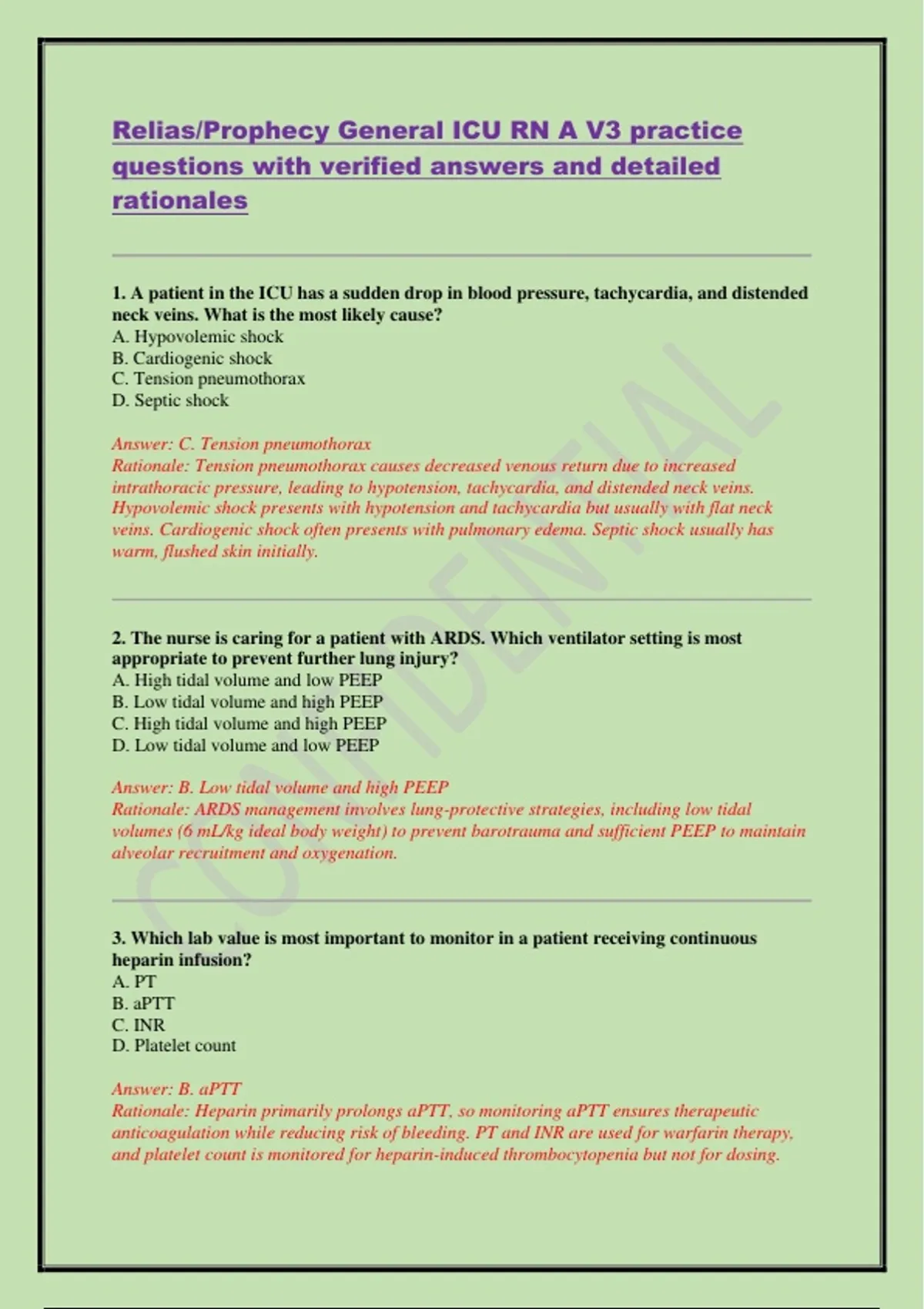 Relias/Prophecy General ICU RN A V3 practice questions with verified answers and detailed rationales

1. A patient in the ICU has a sudden drop in blood pressure, tachycardia, and distended neck veins. What is the most likely cause?
A. Hypovolemic shock
B. Cardiogenic shock
C. Tension pneumothorax
D. Septic shock

Answer: C. Tension pneumothorax
Rationale: Tension pneumothorax causes decreased venous return due to increased intrathoracic pressure, leading to hypotension, tachycardia, and distended neck veins. Hypovolemic shock presents with hypotension and tachycardia but usually with flat neck veins. Cardiogenic shock often presents with pulmonary edema. Septic shock usually has warm, flushed skin initially.

2. The nurse is caring for a patient with ARDS. Which ventilator setting is most appropriate to prevent further lung injury?
A. High tidal volume and low PEEP
B. Low tidal volume and high PEEP
C. High tidal volume and high PEEP
D. Low tidal volume and low PEEP

Answer: B. Low tidal volume and high PEEP
Rationale: ARDS management involves lung-protective strategies, including low tidal volumes (6 mL/kg ideal body weight) to prevent barotrauma and sufficient PEEP to maintain alveolar recruitment and oxygenation.

3. Which lab value is most important to monitor in a patient receiving continuous heparin infusion?
A. PT
B. aPTT
C. INR
D. Platelet count

Answer: B. aPTT
Rationale: Heparin primarily prolongs aPTT, so monitoring aPTT ensures therapeutic anticoagulation while reducing risk of bleeding. PT and INR are used for warfarin therapy, and platelet count is monitored for heparin-induced thrombocytopenia but not for dosing.

CONFIDENTIAL